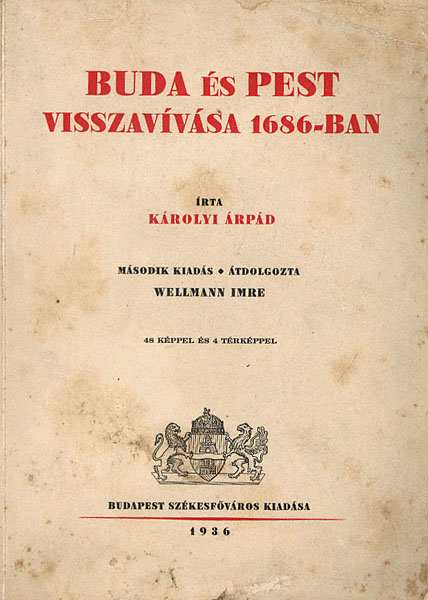 BUDA ÉS PEST
VISSZAVÍVÁSA 1686-BAN

ÍRTA
KÁROLYI ÁRPÁD

MÁSODIK KIADÁS ◆ ÁTDOLGOZTA
WELLMANN IMRE

48 KÉPPEL ÉS 4 TÉRKÉPPEL

BUDAPEST SZÉKESFŐVÁROS KIADÁSA

1936